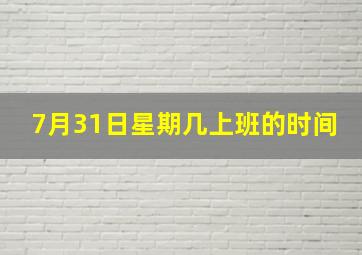 7月31日星期几上班的时间